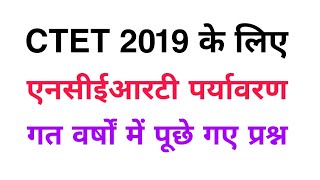 CTET 2019 के लिए

एनसीईआरटी पर्यावरण

गत वर्षों में पूछे गए प्रश्न